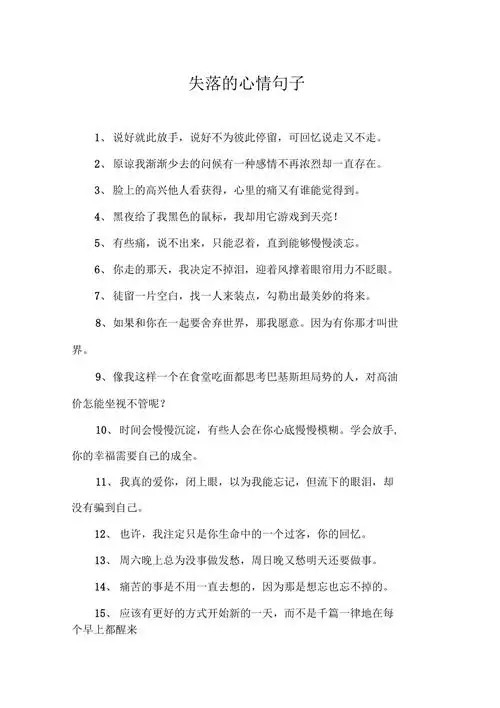 失落的心情句子

1、说好就此放手，说好不为彼此停留，可回忆说走又不走。

2、原谅我渐渐少去的问候有一种感情不再浓烈却一直存在。

3、脸上的高兴他人看获得，心里的痛又有谁能觉得到。

4、黑夜给了我黑色的鼠标，我却用它游戏到天亮！

5、有些痛，说不出来，只能忍着，直到能够慢慢淡忘。

6、你走的那天，我决定不掉泪，迎着风撑着眼帘用力不眨眼。

7、徒留一片空白，找一人来装点，勾勒出最美妙的将来。

8、如果和你在一起要舍弃世界，那我愿意。因为有你那才叫世界。

9、像我这样一个在食堂吃面都思考巴基斯坦局势的人，对高油价怎能坐视不管呢？

10、时间会慢慢沉淀，有些人会在你心底慢慢模糊。学会放手，你的幸福需要自己的成全。

11、我真的爱你，闭上眼，以为我能忘记，但流下的眼泪，却没有骗到自己。

12、也许，我注定只是你生命中的一个过客，你的回忆。

13、周六晚上总为没事做发愁，周日晚又愁明天还要做事。

14、痛苦的事是不用一直去想的，因为那是想忘也忘不掉的。

15、应该有更好的方式开始新的一天，而不是千篇一律地在每个早上都醒来